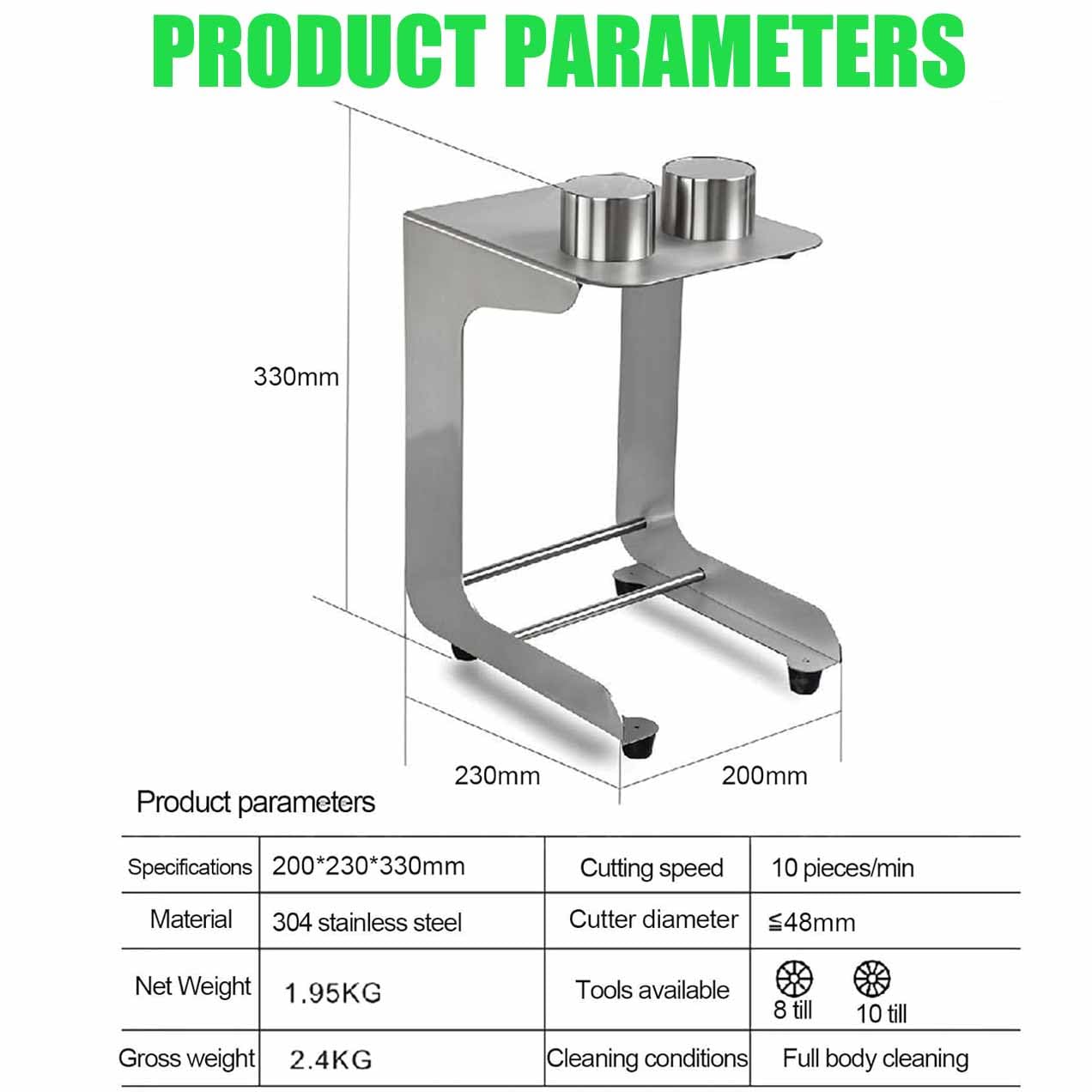 PRODUCT PARAMETERS

330mm

230mm

200mm

Product parameters

| Specifications | 200*230*330mm | Cutting speed | 10 pieces/min |
|---|---|---|---|
| Material | 304 stainless steel | Cutter diameter | ≦48mm |
| Net Weight | 1.95KG | Tools available | 8 till 10 till |
| Gross weight | 2.4KG | Cleaning conditions | Full body cleaning |